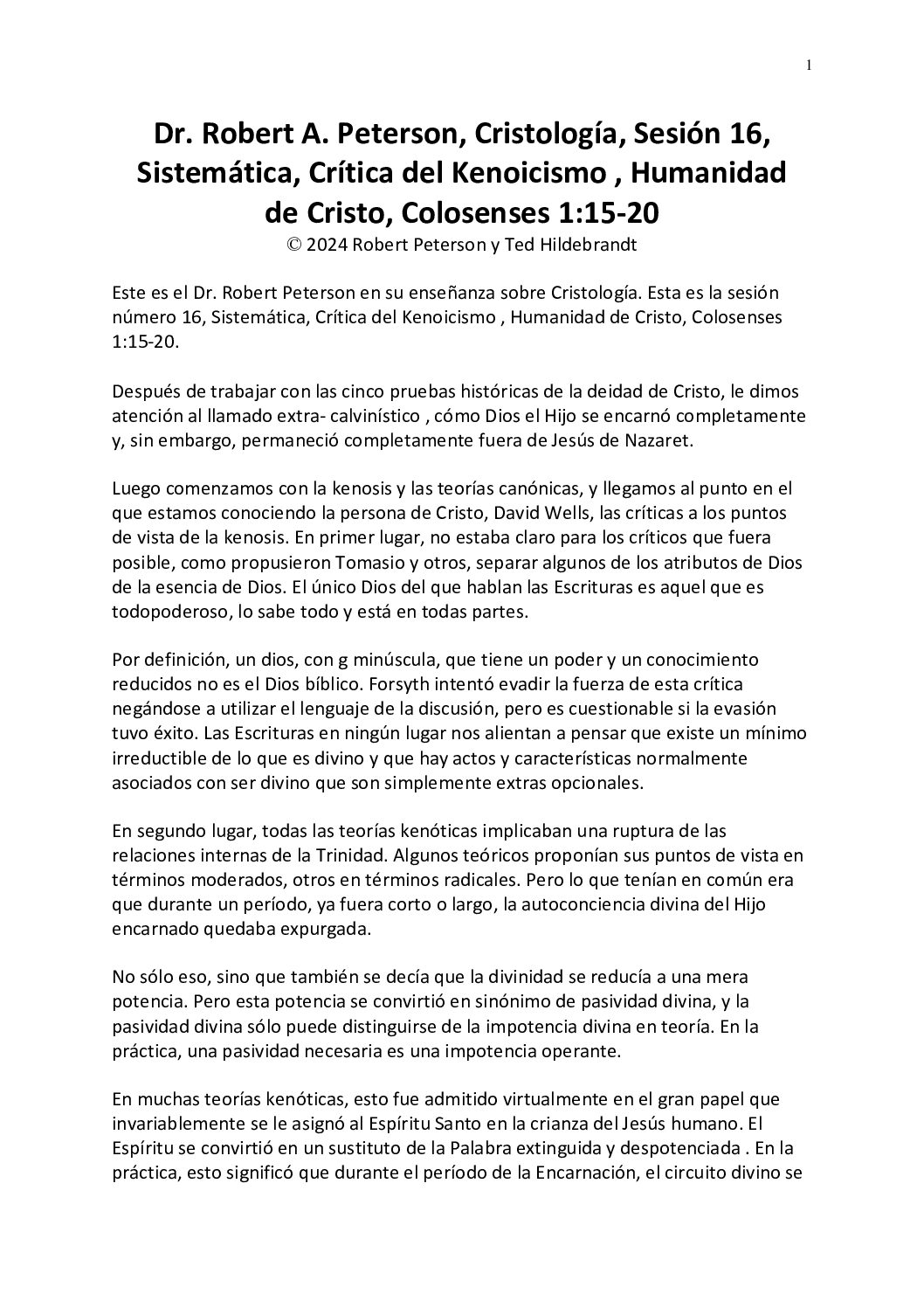 1

Dr. Robert A. Peterson, Cristología, Sesión 16, Sistemática, Crítica del Kenoicismo , Humanidad de Cristo, Colosenses 1:15-20
© 2024 Robert Peterson y Ted Hildebrandt

Este es el Dr. Robert Peterson en su enseñanza sobre Cristología. Esta es la sesión número 16, Sistemática, Crítica del Kenoicismo , Humanidad de Cristo, Colosenses 1:15-20.

Después de trabajar con las cinco pruebas históricas de la deidad de Cristo, le dimos atención al llamado extra- calvinístico , cómo Dios el Hijo se encarnó completamente y, sin embargo, permaneció completamente fuera de Jesús de Nazaret.

Luego comenzamos con la kenosis y las teorías canónicas, y llegamos al punto en el que estamos conociendo la persona de Cristo, David Wells, las críticas a los puntos de vista de la kenosis. En primer lugar, no estaba claro para los críticos que fuera posible, como propusieron Tomasio y otros, separar algunos de los atributos de Dios de la esencia de Dios. El único Dios del que hablan las Escrituras es aquel que es todopoderoso, lo sabe todo y está en todas partes.

Por definición, un dios, con g minúscula, que tiene un poder y un conocimiento reducidos no es el Dios bíblico. Forsyth intentó evadir la fuerza de esta crítica negándose a utilizar el lenguaje de la discusión, pero es cuestionable si la evasión tuvo éxito. Las Escrituras en ningún lugar nos alientan a pensar que existe un mínimo irreductible de lo que es divino y que hay actos y características normalmente asociados con ser divino que son simplemente extras opcionales.

En segundo lugar, todas las teorías kenóticas implicaban una ruptura de las relaciones internas de la Trinidad. Algunos teóricos proponían sus puntos de vista en términos moderados, otros en términos radicales. Pero lo que tenían en común era que durante un período, ya fuera corto o largo, la autoconciencia divina del Hijo encarnado quedaba expurgada.

No sólo eso, sino que también se decía que la divinidad se reducía a una mera potencia. Pero esta potencia se convirtió en sinónimo de pasividad divina, y la pasividad divina sólo puede distinguirse de la impotencia divina en teoría. En la práctica, una pasividad necesaria es una impotencia operante.

En muchas teorías kenóticas, esto fue admitido virtualmente en el gran papel que invariablemente se le asignó al Espíritu Santo en la crianza del Jesús humano. El Espíritu se convirtió en un sustituto de la Palabra extinguida y despotenciada . En la práctica, esto significó que durante el período de la Encarnación, el circuito divino se